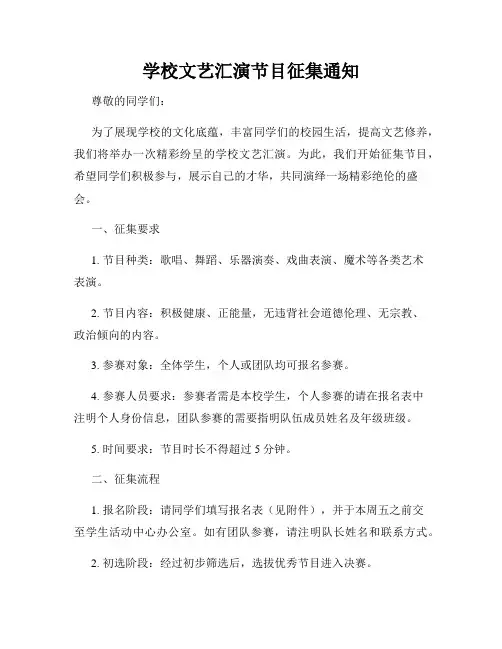 学校文艺汇演节目征集通知

尊敬的同学们：

为了展现学校的文化底蕴，丰富同学们的校园生活，提高文艺修养，我们将举办一次精彩纷呈的学校文艺汇演。为此，我们开始征集节目，希望同学们积极参与，展示自己的才华，共同演绎一场精彩绝伦的盛会。

一、征集要求

1. 节目种类：歌唱、舞蹈、乐器演奏、戏曲表演、魔术等各类艺术表演。

2. 节目内容：积极健康、正能量，无违背社会道德伦理、无宗教、政治倾向的内容。

3. 参赛对象：全体学生，个人或团队均可报名参赛。

4. 参赛人员要求：参赛者需是本校学生，个人参赛的请在报名表中注明个人身份信息，团队参赛的需要指明队伍成员姓名及年级班级。

5. 时间要求：节目时长不得超过 5 分钟。

二、征集流程

1. 报名阶段：请同学们填写报名表（见附件），并于本周五之前交至学生活动中心办公室。如有团队参赛，请注明队长姓名和联系方式。

2. 初选阶段：经过初步筛选后，选拔优秀节目进入决赛。